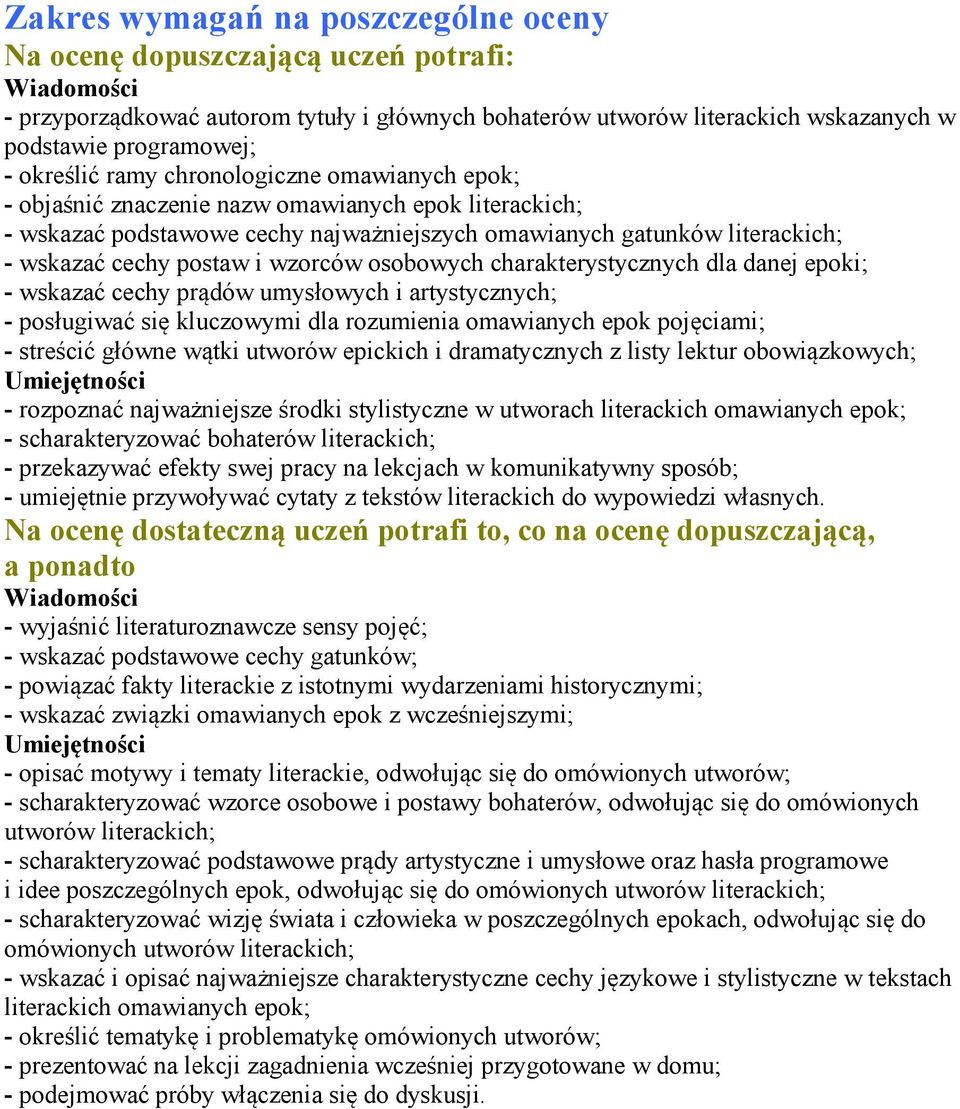 Zakres wymagań na poszczególne oceny
Na ocenę dopuszczającą uczeń potrafi:
Wiadomości
- przyporządkować autorom tytuły i głównych bohaterów utworów literackich wskazanych w podstawie programowej;
- określić ramy chronologiczne omawianych epok;
- objaśnić znaczenie nazw omawianych epok literackich;
- wskazać podstawowe cechy najważniejszych omawianych gatunków literackich;
- wskazać cechy postaw i wzorców osobowych charakterystycznych dla danej epoki;
- wskazać cechy prądów umysłowych i artystycznych;
- posługiwać się kluczowymi dla rozumienia omawianych epok pojęciami;
- streścić główne wątki utworów epickich i dramatycznych z listy lektur obowiązkowych;
Umiejętności
- rozpoznać najważniejsze środki stylistyczne w utworach literackich omawianych epok;
- scharakteryzować bohaterów literackich;
- przekazywać efekty swej pracy na lekcjach w komunikatywny sposób;
- umiejętnie przywoływać cytaty z tekstów literackich do wypowiedzi własnych.
Na ocenę dostateczną uczeń potrafi to, co na ocenę dopuszczającą, a ponadto
Wiadomości
- wyjaśnić literaturoznawcze sensy pojęć;
- wskazać podstawowe cechy gatunków;
- powiązać fakty literackie z istotnymi wydarzeniami historycznymi;
- wskazać związki omawianych epok z wcześniejszymi;
Umiejętności
- opisać motywy i tematy literackie, odwołując się do omówionych utworów;
- scharakteryzować wzorce osobowe i postawy bohaterów, odwołując się do omówionych utworów literackich;
- scharakteryzować podstawowe prądy artystyczne i umysłowe oraz hasła programowe i idee poszczególnych epok, odwołując się do omówionych utworów literackich;
- scharakteryzować wizję świata i człowieka w poszczególnych epokach, odwołując się do omówionych utworów literackich;
- wskazać i opisać najważniejsze charakterystyczne cechy językowe i stylistyczne w tekstach literackich omawianych epok;
- określić tematykę i problematykę omówionych utworów;
- prezentować na lekcji zagadnienia wcześniej przygotowane w domu;
- podejmować próby włączenia się do dyskusji.